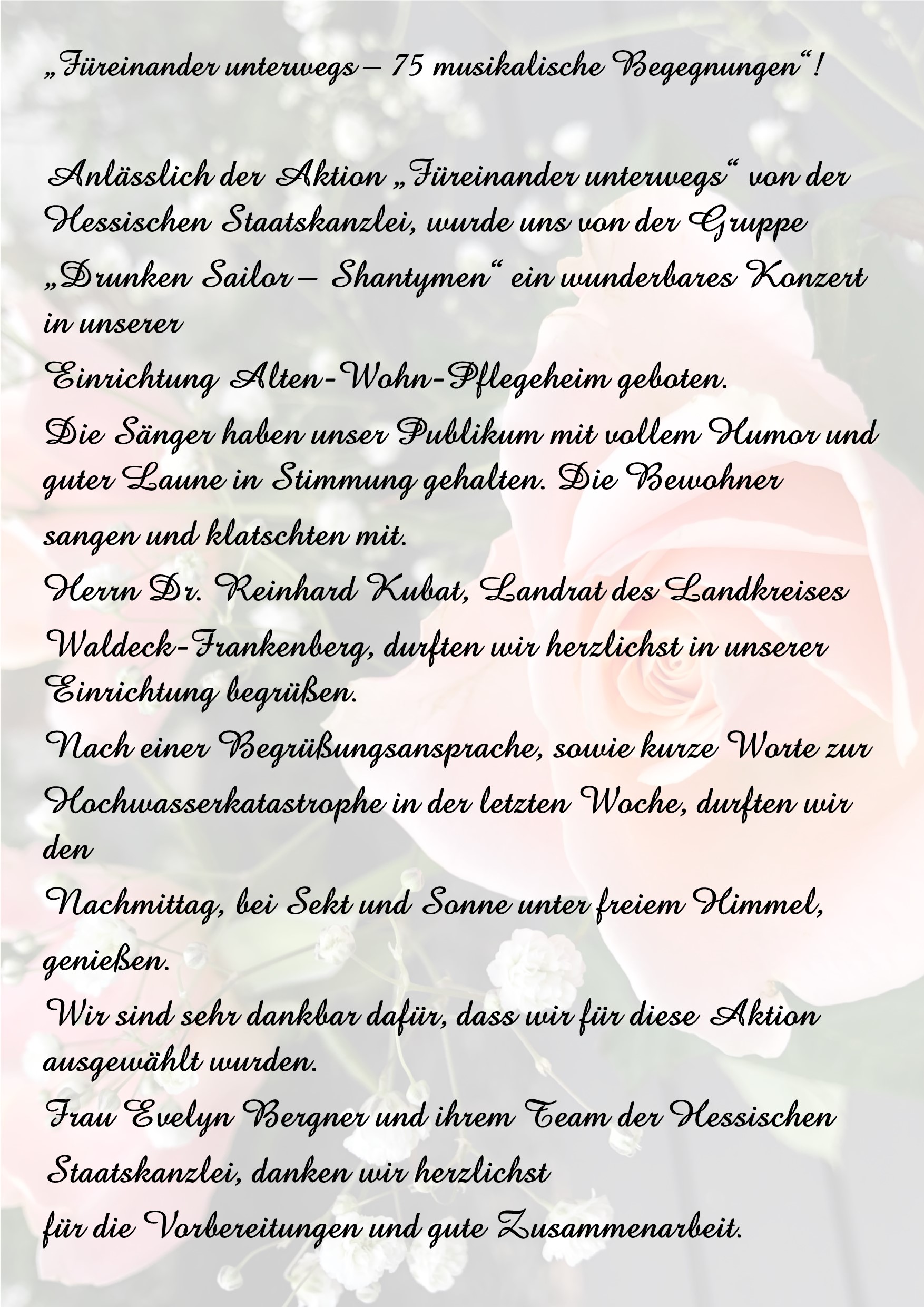 „Füreinander unterwegs – 75 musikalische Begegnungen“!

Anlässlich der Aktion „Füreinander unterwegs“ von der Hessischen Staatskanzlei, wurde uns von der Gruppe „Drunken Sailor – Shantymen“ ein wunderbares Konzert in unserer
Einrichtung Alten-Wohn-Pflegeheim geboten.
Die Sänger haben unser Publikum mit vollem Humor und guter Laune in Stimmung gehalten. Die Bewohner sangen und klatschten mit.
Herrn Dr. Reinhard Kubat, Landrat des Landkreises Waldeck-Frankenberg, durften wir herzlichst in unserer Einrichtung begrüßen.
Nach einer Begrüßungsansprache, sowie kurze Worte zur Hochwasserkatastrophe in der letzten Woche, durften wir den
Nachmittag, bei Sekt und Sonne unter freiem Himmel, genießen.
Wir sind sehr dankbar dafür, dass wir für diese Aktion ausgewählt wurden.
Frau Evelyn Bergner und ihrem Team der Hessischen Staatskanzlei, danken wir herzlichst
für die Vorbereitungen und gute Zusammenarbeit.